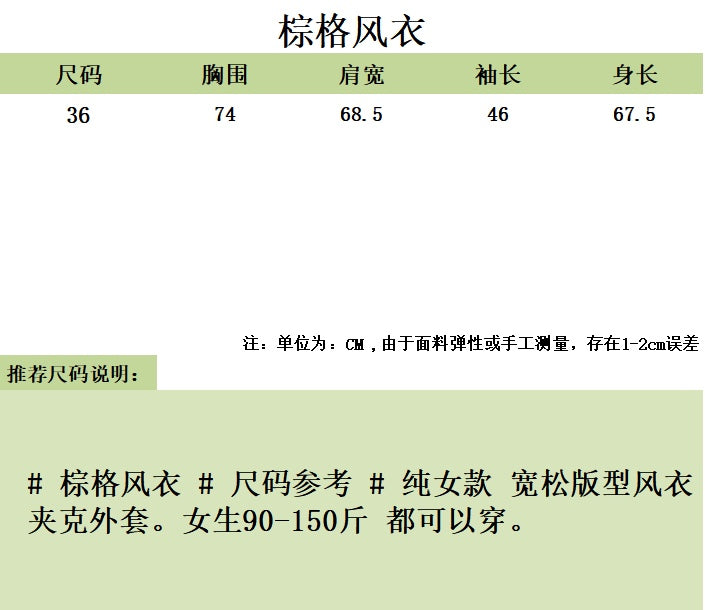 棕格风衣

| 尺码 | 胸围 | 肩宽 | 袖长 | 身长 |
|---|---|---|---|---|
| 36 | 74 | 68.5 | 46 | 67.5 |

注：单位为：CM，由于面料弹性或手工测量，存在1-2cm误差

推荐尺码说明：

# 棕格风衣 # 尺码参考 # 纯女款 宽松版型风衣夹克外套。女生90-150斤 都可以穿。